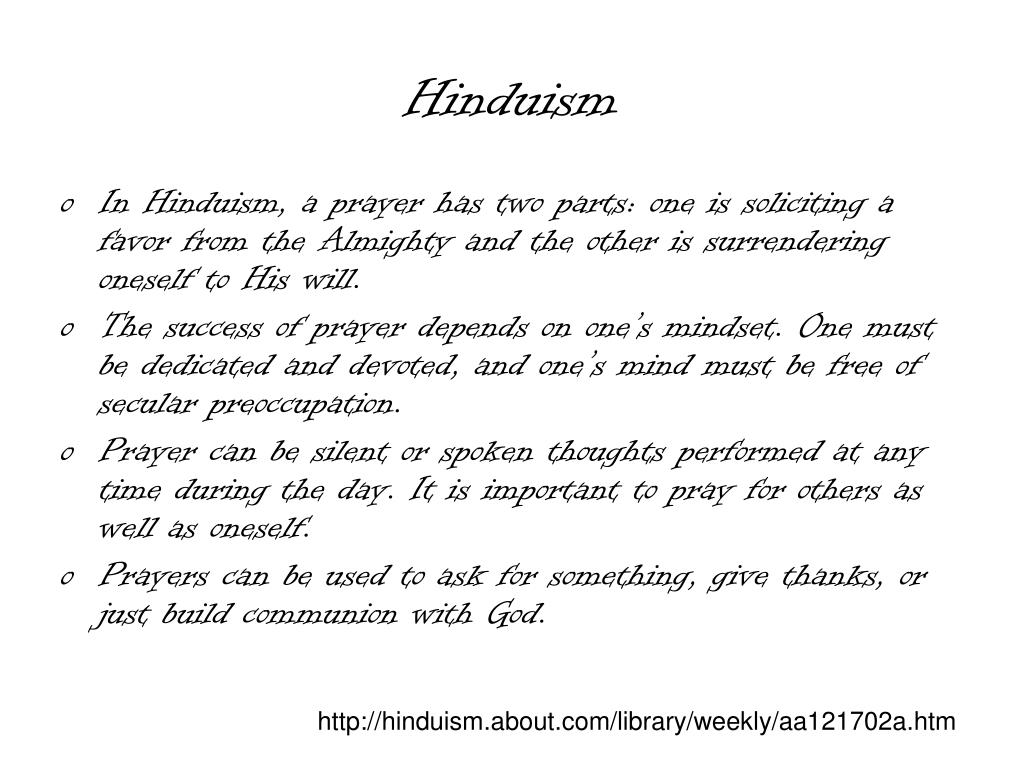 Hinduism

o In Hinduism, a prayer has two parts: one is soliciting a favor from the Almighty and the other is surrendering oneself to His will.
o The success of prayer depends on one's mindset. One must be dedicated and devoted, and one's mind must be free of secular preoccupation.
o Prayer can be silent or spoken thoughts performed at any time during the day. It is important to pray for others as well as oneself.
o Prayers can be used to ask for something, give thanks, or just build communion with God.

http://hinduism.about.com/library/weekly/aa121702a.htm